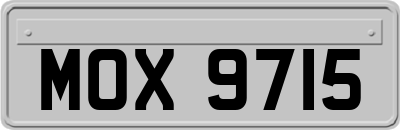 MOX 9715